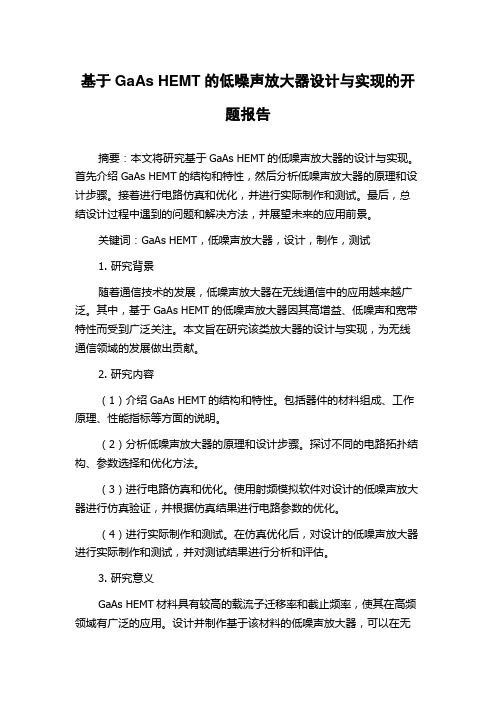 基于 GaAs HEMT 的低噪声放大器设计与实现的开题报告

摘要：本文将研究基于 GaAs HEMT 的低噪声放大器的设计与实现。首先介绍 GaAs HEMT 的结构和特性，然后分析低噪声放大器的原理和设计步骤。接着进行电路仿真和优化，并进行实际制作和测试。最后，总结设计过程中遇到的问题和解决方法，并展望未来的应用前景。

关键词：GaAs HEMT，低噪声放大器，设计，制作，测试

1. 研究背景

随着通信技术的发展，低噪声放大器在无线通信中的应用越来越广泛。其中，基于 GaAs HEMT 的低噪声放大器因其高增益、低噪声和宽带特性而受到广泛关注。本文旨在研究该类放大器的设计与实现，为无线通信领域的发展做出贡献。

2. 研究内容

（1）介绍 GaAs HEMT 的结构和特性。包括器件的材料组成、工作原理、性能指标等方面的说明。

（2）分析低噪声放大器的原理和设计步骤。探讨不同的电路拓扑结构、参数选择和优化方法。

（3）进行电路仿真和优化。使用射频模拟软件对设计的低噪声放大器进行仿真验证，并根据仿真结果进行电路参数的优化。

（4）进行实际制作和测试。在仿真优化后，对设计的低噪声放大器进行实际制作和测试，并对测试结果进行分析和评估。

3. 研究意义

GaAs HEMT 材料具有较高的载流子迁移率和截止频率，使其在高频领域有广泛的应用。设计并制作基于该材料的低噪声放大器，可以在无